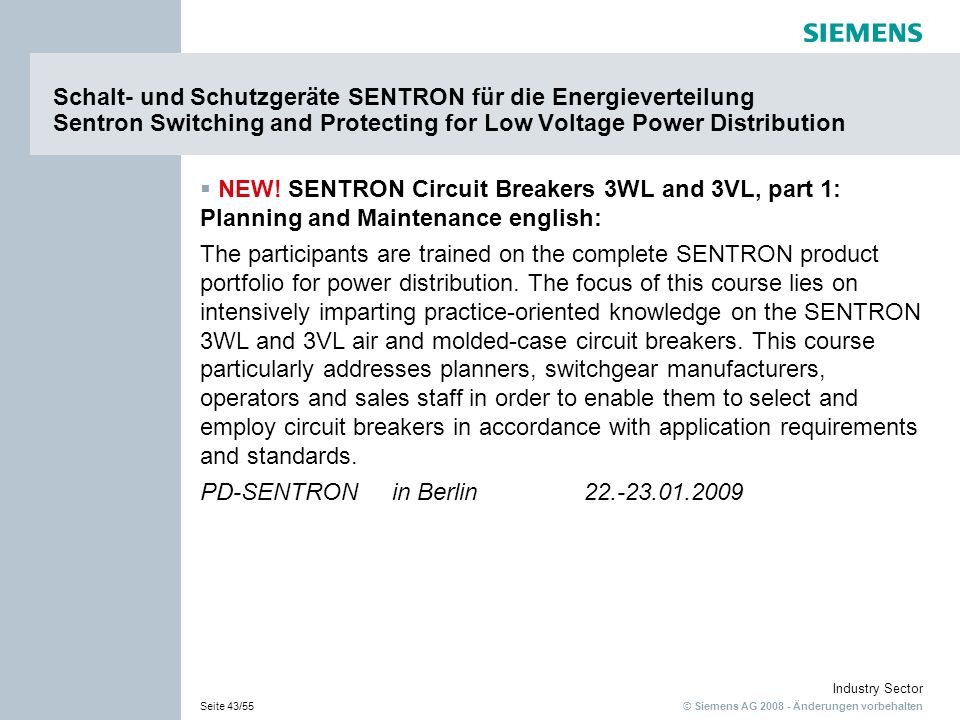 SIEMENS

Schalt- und Schutzgeräte SENTRON für die Energieverteilung
Sentron Switching and Protecting for Low Voltage Power Distribution

▪ NEW! SENTRON Circuit Breakers 3WL and 3VL, part 1: Planning and Maintenance english:

The participants are trained on the complete SENTRON product portfolio for power distribution. The focus of this course lies on intensively imparting practice-oriented knowledge on the SENTRON 3WL and 3VL air and molded-case circuit breakers. This course particularly addresses planners, switchgear manufacturers, operators and sales staff in order to enable them to select and employ circuit breakers in accordance with application requirements and standards.

PD-SENTRON in Berlin 22.-23.01.2009

Seite 43/55

Industry Sector
© Siemens AG 2008 - Änderungen vorbehalten